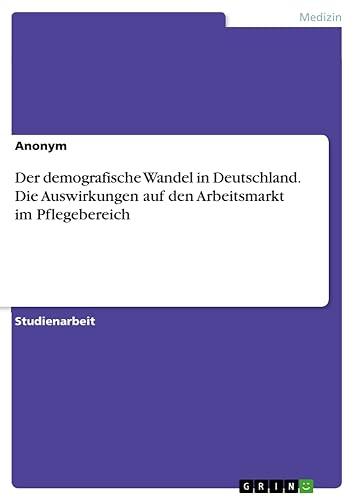 Medizin

Anonym

Der demografische Wandel in Deutschland. Die Auswirkungen auf den Arbeitsmarkt im Pflegebereich

Studienarbeit

GRIN